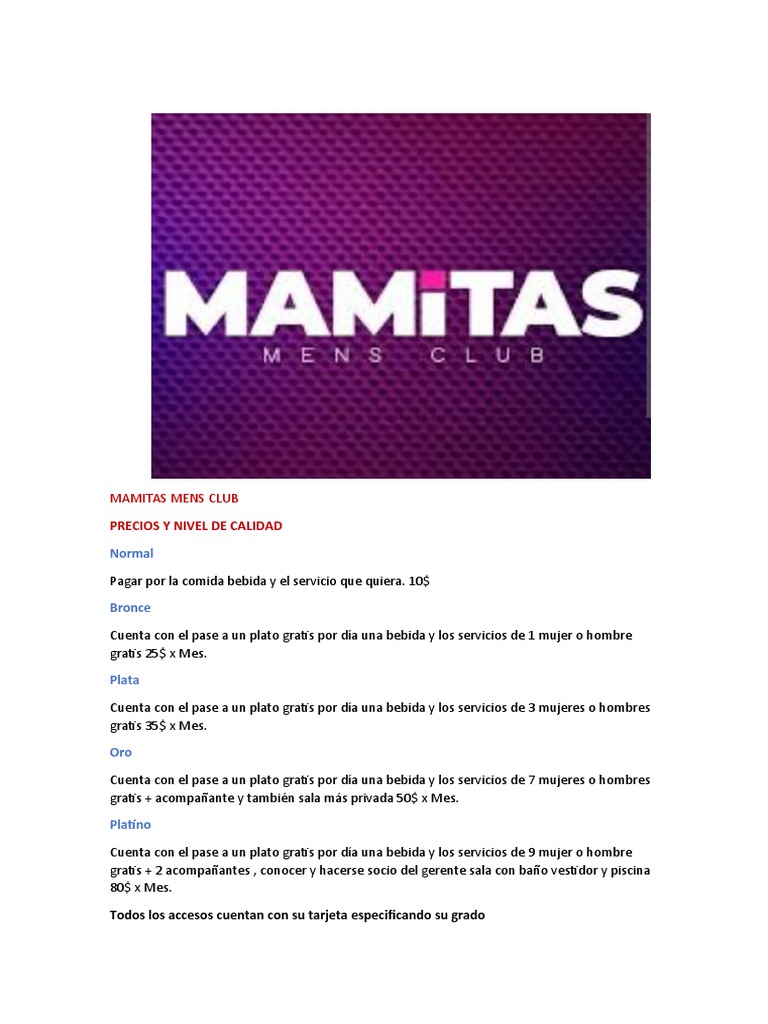 MAMITAS
MENS CLUB

MAMITAS MENS CLUB

PRECIOS Y NIVEL DE CALIDAD

Normal

Pagar por la comida bebida y el servicio que quiera. 10$

Bronce

Cuenta con el pase a un plato gratis por día una bebida y los servicios de 1 mujer o hombre gratis 25$ x Mes.

Plata

Cuenta con el pase a un plato gratis por día una bebida y los servicios de 3 mujeres o hombres gratis 35$ x Mes.

Oro

Cuenta con el pase a un plato gratis por día una bebida y los servicios de 7 mujeres o hombres gratis + acompañante y también sala más privada 50$ x Mes.

Platino

Cuenta con el pase a un plato gratis por día una bebida y los servicios de 9 mujer o hombre gratis + 2 acompañantes , conocer y hacerse socio del gerente sala con baño vestidor y piscina 80$ x Mes.

Todos los accesos cuentan con su tarjeta especificando su grado